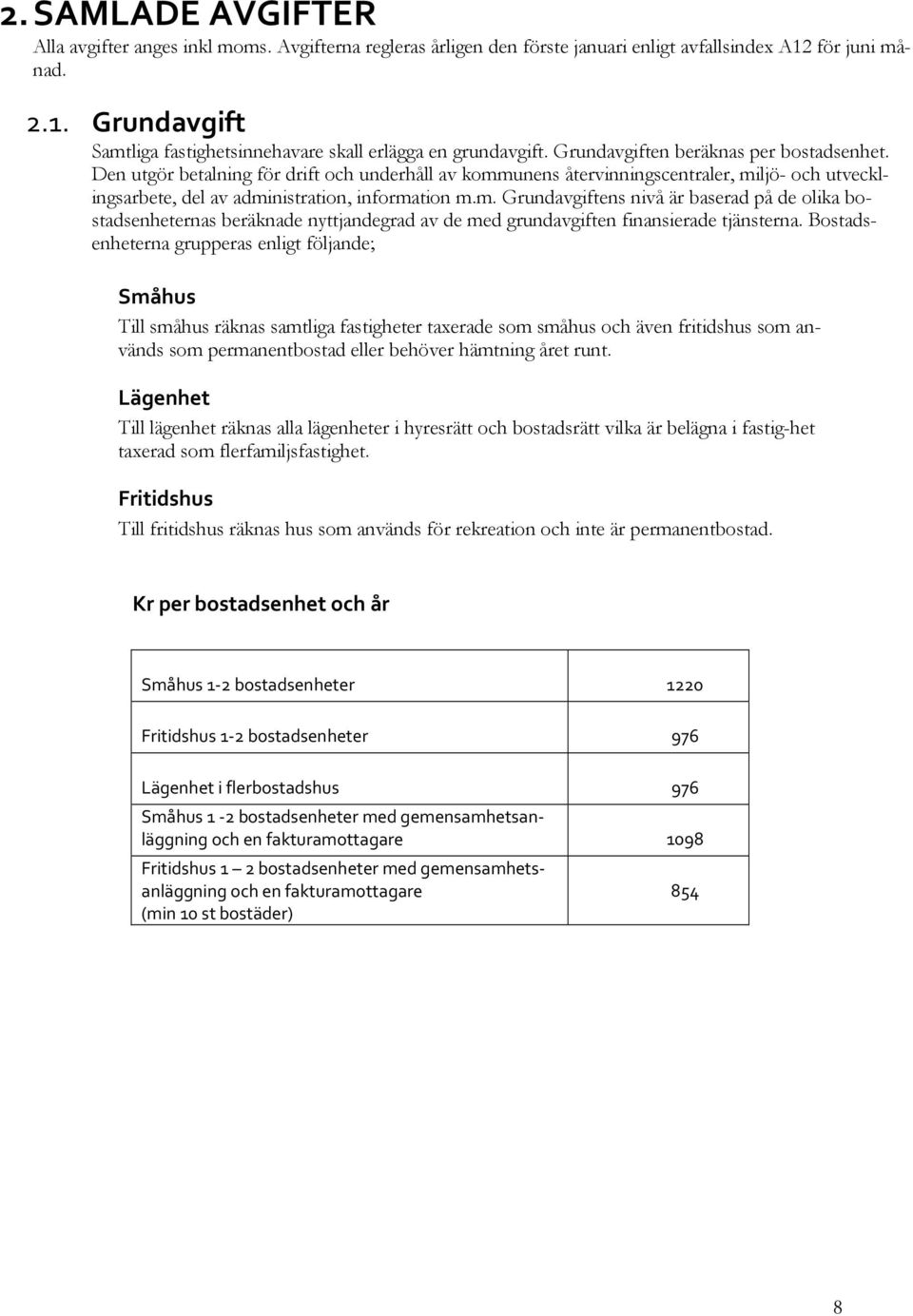 2. SAMLADE AVGIFTER

Alla avgifter anges inkl moms. Avgifterna regleras årligen den förste januari enligt avfallsindex A12 för juni månad.

2.1. Grundavgift

Samtliga fastighetsinnehavare skall erlägga en grundavgift. Grundavgiften beräknas per bostadsenhet. Den utgör betalning för drift och underhåll av kommunens återvinningscentraler, miljö- och utvecklingsarbete, del av administration, information m.m. Grundavgiftens nivå är baserad på de olika bostadsenheternas beräknade nyttjandegrad av de med grundavgiften finansierade tjänsterna. Bostadsenheterna grupperas enligt följande;

Småhus

Till småhus räknas samtliga fastigheter taxerade som småhus och även fritidshus som används som permanentbostad eller behöver hämtning året runt.

Lägenhet

Till lägenhet räknas alla lägenheter i hyresrätt och bostadsrätt vilka är belägna i fastig-het taxerad som flerfamiljsfastighet.

Fritidshus

Till fritidshus räknas hus som används för rekreation och inte är permanentbostad.

Kr per bostadsenhet och år

| | |
|---|---|
| Småhus 1-2 bostadsenheter | 1220 |
| Fritidshus 1-2 bostadsenheter | 976 |
| Lägenhet i flerbostadshus | 976 |
| Småhus 1 -2 bostadsenheter med gemensamhetsanläggning och en fakturamottagare | 1098 |
| Fritidshus 1 – 2 bostadsenheter med gemensamhetsanläggning och en fakturamottagare (min 10 st bostäder) | 854 |

8